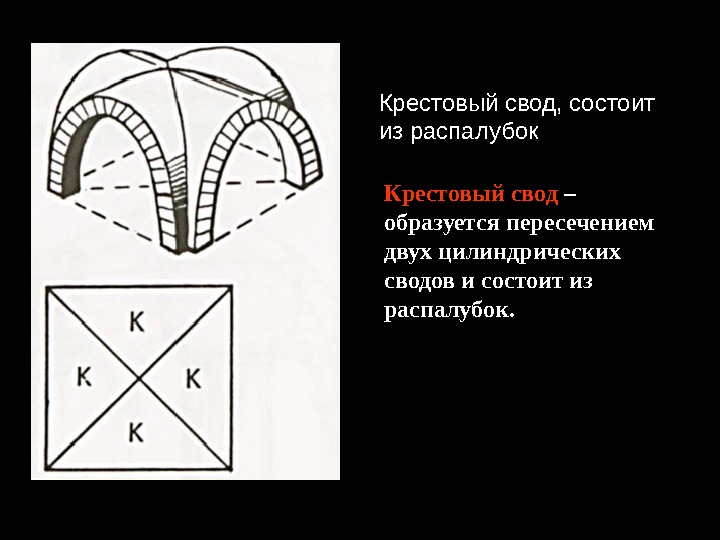 К

К

К

К

Крестовый свод, состоит из распалубок

Крестовый свод – образуется пересечением двух цилиндрических сводов и состоит из распалубок.